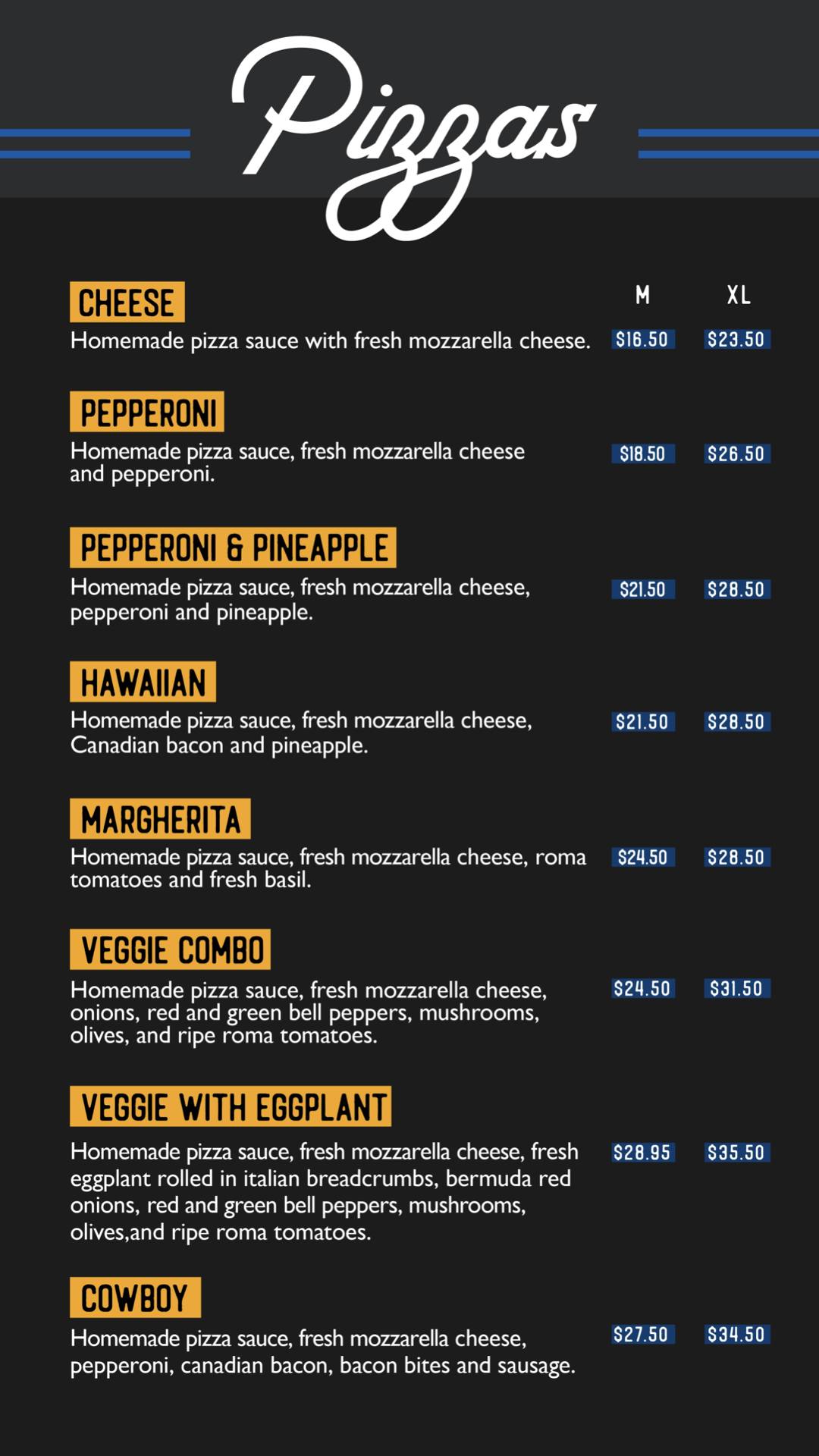 Pizzas

M XL

CHEESE

Homemade pizza sauce with fresh mozzarella cheese. $16.50 $23.50

PEPPERONI

Homemade pizza sauce, fresh mozzarella cheese and pepperoni. $18.50 $26.50

PEPPERONI & PINEAPPLE

Homemade pizza sauce, fresh mozzarella cheese, pepperoni and pineapple. $21.50 $28.50

HAWAIIAN

Homemade pizza sauce, fresh mozzarella cheese, Canadian bacon and pineapple. $21.50 $28.50

MARGHERITA

Homemade pizza sauce, fresh mozzarella cheese, roma tomatoes and fresh basil. $24.50 $28.50

VEGGIE COMBO

Homemade pizza sauce, fresh mozzarella cheese, onions, red and green bell peppers, mushrooms, olives, and ripe roma tomatoes. $24.50 $31.50

VEGGIE WITH EGGPLANT

Homemade pizza sauce, fresh mozzarella cheese, fresh eggplant rolled in italian breadcrumbs, bermuda red onions, red and green bell peppers, mushrooms, olives,and ripe roma tomatoes. $28.95 $35.50

COWBOY

Homemade pizza sauce, fresh mozzarella cheese, pepperoni, canadian bacon, bacon bites and sausage. $27.50 $34.50